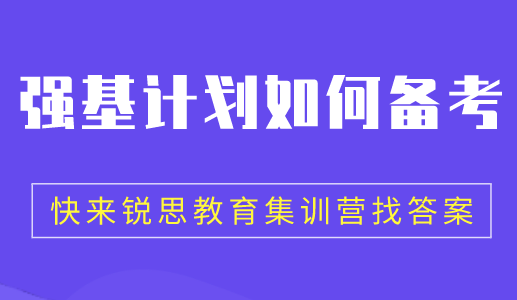 强基计划如何备考

快来锐思教育集训营找答案